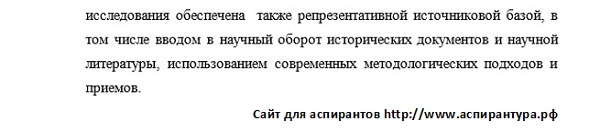 исследования обеспечена также репрезентативной источниковой базой, в том числе вводом в научный оборот исторических документов и научной литературы, использованием современных методологических подходов и приемов.

Сайт для аспирантов http://www.аспирантура.рф